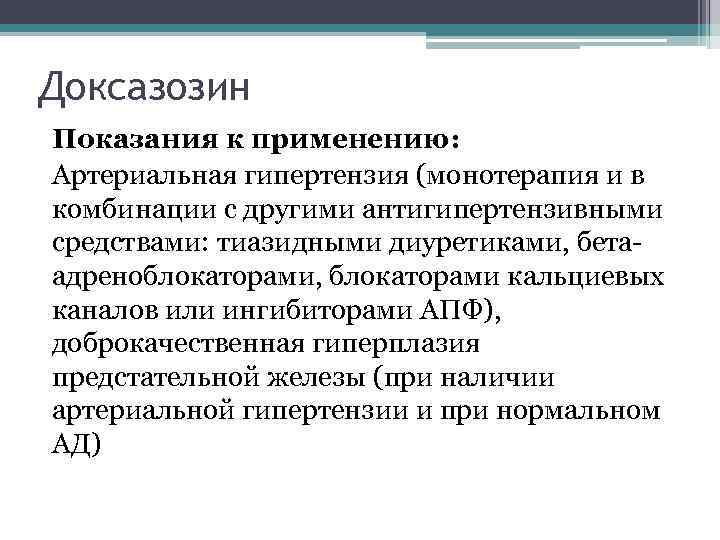 Доксазозин

Показания к применению:

Артериальная гипертензия (монотерапия и в комбинации с другими антигипертензивными средствами: тиазидными диуретиками, бета-адреноблокаторами, блокаторами кальциевых каналов или ингибиторами АПФ), доброкачественная гиперплазия предстательной железы (при наличии артериальной гипертензии и при нормальном АД)